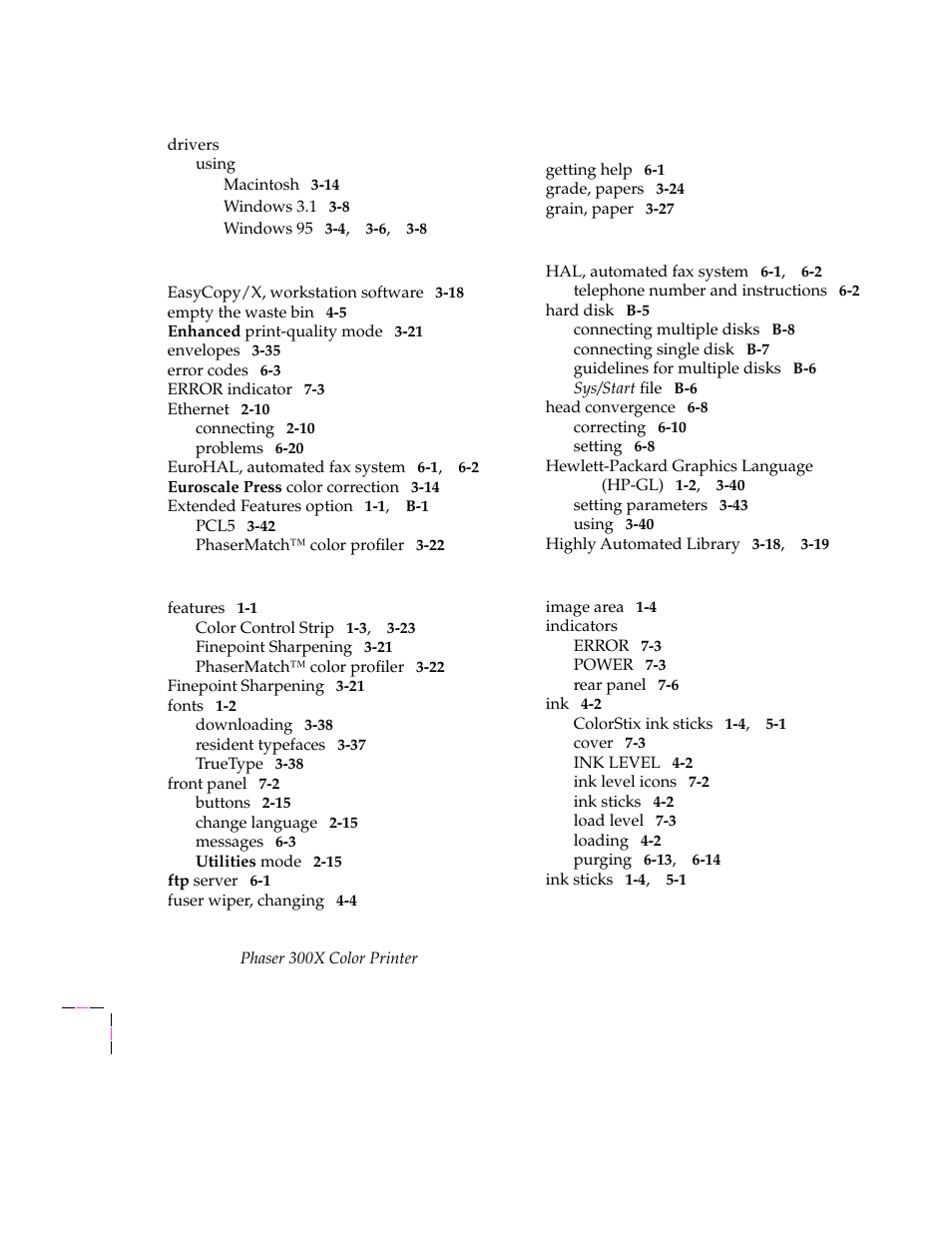 drivers
using
Macintosh 3-14
Windows 3.1 3-8
Windows 95 3-4, 3-6, 3-8

EasyCopy/X, workstation software 3-18
empty the waste bin 4-5
Enhanced print-quality mode 3-21
envelopes 3-35
error codes 6-3
ERROR indicator 7-3
Ethernet 2-10
connecting 2-10
problems 6-20
EuroHAL, automated fax system 6-1, 6-2
Euroscale Press color correction 3-14
Extended Features option 1-1, B-1
PCL5 3-42
PhaserMatch™ color profiler 3-22

features 1-1
Color Control Strip 1-3, 3-23
Finepoint Sharpening 3-21
PhaserMatch™ color profiler 3-22
Finepoint Sharpening 3-21
fonts 1-2
downloading 3-38
resident typefaces 3-37
TrueType 3-38
front panel 7-2
buttons 2-15
change language 2-15
messages 6-3
Utilities mode 2-15
ftp server 6-1
fuser wiper, changing 4-4

getting help 6-1
grade, papers 3-24
grain, paper 3-27

HAL, automated fax system 6-1, 6-2
telephone number and instructions 6-2
hard disk B-5
connecting multiple disks B-8
connecting single disk B-7
guidelines for multiple disks B-6
Sys/Start file B-6
head convergence 6-8
correcting 6-10
setting 6-8
Hewlett-Packard Graphics Language (HP-GL) 1-2, 3-40
setting parameters 3-43
using 3-40
Highly Automated Library 3-18, 3-19

image area 1-4
indicators
ERROR 7-3
POWER 7-3
rear panel 7-6
ink 4-2
ColorStix ink sticks 1-4, 5-1
cover 7-3
INK LEVEL 4-2
ink level icons 7-2
ink sticks 4-2
load level 7-3
loading 4-2
purging 6-13, 6-14
ink sticks 1-4, 5-1

Phaser 300X Color Printer